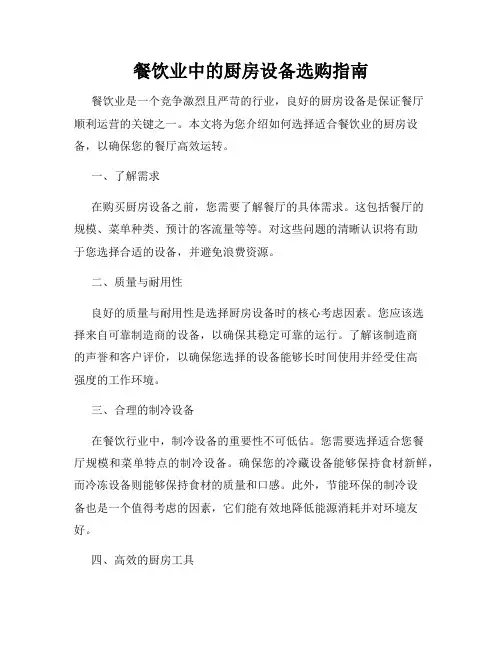 餐饮业中的厨房设备选购指南

餐饮业是一个竞争激烈且严苛的行业，良好的厨房设备是保证餐厅顺利运营的关键之一。本文将为您介绍如何选择适合餐饮业的厨房设备，以确保您的餐厅高效运转。

一、了解需求

在购买厨房设备之前，您需要了解餐厅的具体需求。这包括餐厅的规模、菜单种类、预计的客流量等等。对这些问题的清晰认识将有助于您选择合适的设备，并避免浪费资源。

二、质量与耐用性

良好的质量与耐用性是选择厨房设备时的核心考虑因素。您应该选择来自可靠制造商的设备，以确保其稳定可靠的运行。了解该制造商的声誉和客户评价，以确保您选择的设备能够长时间使用并经受住高强度的工作环境。

三、合理的制冷设备

在餐饮行业中，制冷设备的重要性不可低估。您需要选择适合您餐厅规模和菜单特点的制冷设备。确保您的冷藏设备能够保持食材新鲜，而冷冻设备则能够保持食材的质量和口感。此外，节能环保的制冷设备也是一个值得考虑的因素，它们能有效地降低能源消耗并对环境友好。

四、高效的厨房工具